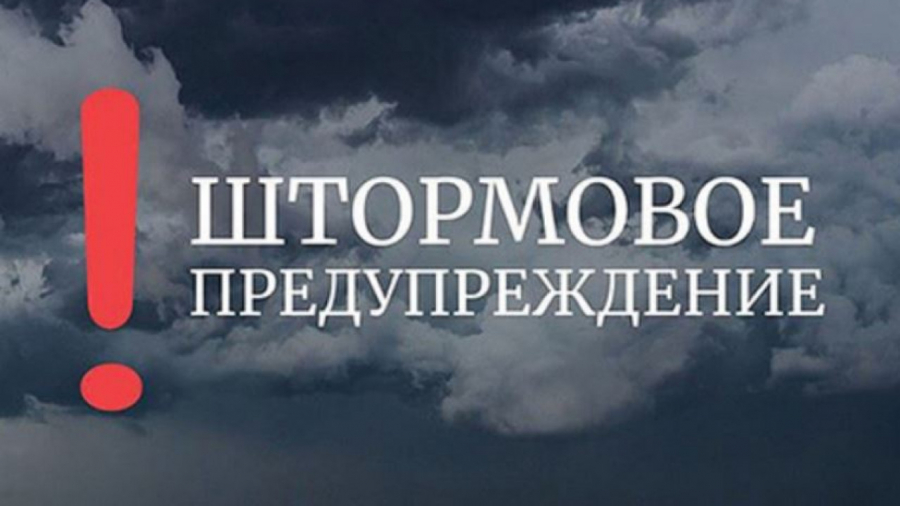 !
ШТОРМОВОЕ
ПРЕДУПРЕЖДЕНИЕ